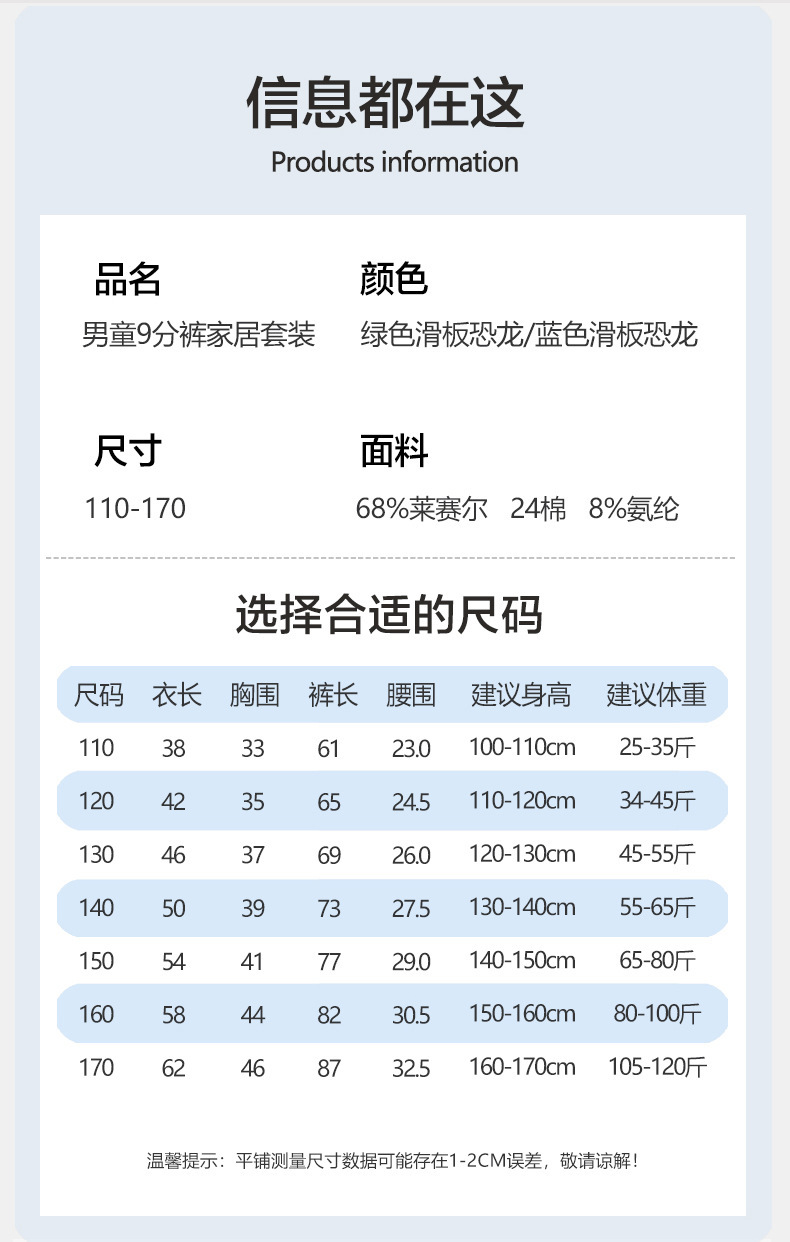 信息都在这
Products information

品名
男童9分裤家居套装

颜色
绿色滑板恐龙/蓝色滑板恐龙

尺寸
110-170

面料
68%莱赛尔 24棉 8%氨纶

选择合适的尺码

| 尺码 | 衣长 | 胸围 | 裤长 | 腰围 | 建议身高 | 建议体重 |
|---|---|---|---|---|---|---|
| 110 | 38 | 33 | 61 | 23.0 | 100-110cm | 25-35斤 |
| 120 | 42 | 35 | 65 | 24.5 | 110-120cm | 34-45斤 |
| 130 | 46 | 37 | 69 | 26.0 | 120-130cm | 45-55斤 |
| 140 | 50 | 39 | 73 | 27.5 | 130-140cm | 55-65斤 |
| 150 | 54 | 41 | 77 | 29.0 | 140-150cm | 65-80斤 |
| 160 | 58 | 44 | 82 | 30.5 | 150-160cm | 80-100斤 |
| 170 | 62 | 46 | 87 | 32.5 | 160-170cm | 105-120斤 |

温馨提示：平铺测量尺寸数据可能存在1-2CM误差，敬请谅解！